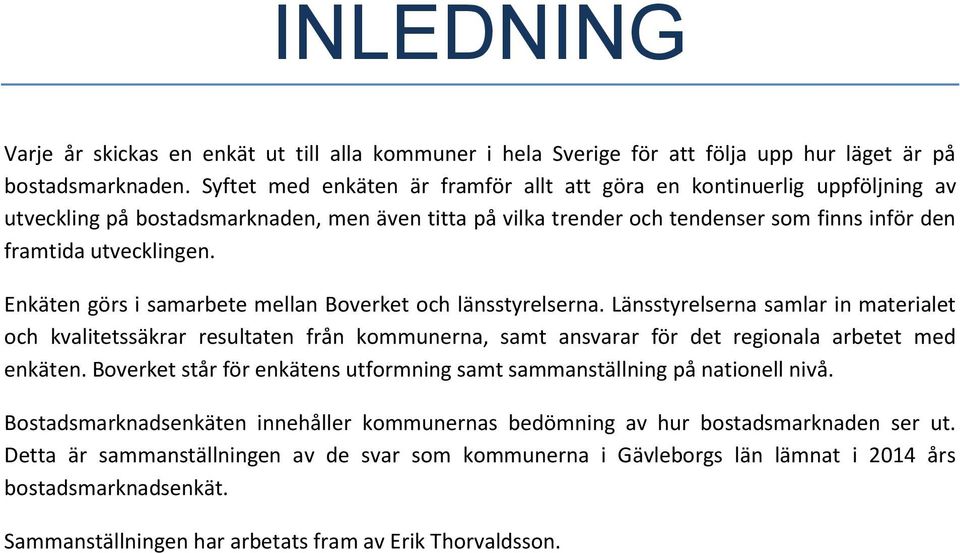 INLEDNING

Varje år skickas en enkät ut till alla kommuner i hela Sverige för att följa upp hur läget är på bostadsmarknaden. Syftet med enkäten är framför allt att göra en kontinuerlig uppföljning av utveckling på bostadsmarknaden, men även titta på vilka trender och tendenser som finns inför den framtida utvecklingen.

Enkäten görs i samarbete mellan Boverket och länsstyrelserna. Länsstyrelserna samlar in materialet och kvalitetssäkrar resultaten från kommunerna, samt ansvarar för det regionala arbetet med enkäten. Boverket står för enkätens utformning samt sammanställning på nationell nivå.

Bostadsmarknadsenkäten innehåller kommunernas bedömning av hur bostadsmarknaden ser ut. Detta är sammanställningen av de svar som kommunerna i Gävleborgs län lämnat i 2014 års bostadsmarknadsenkät.

Sammanställningen har arbetats fram av Erik Thorvaldsson.